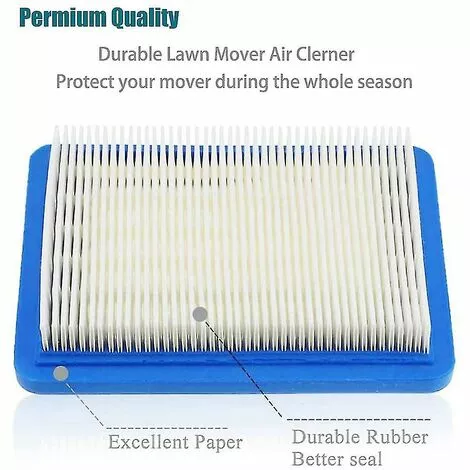 Permium Quality

Durable Lawn Mover Air Clerner
Protect your mover during the whole season

Excellent Paper

Durable Rubber
Better seal